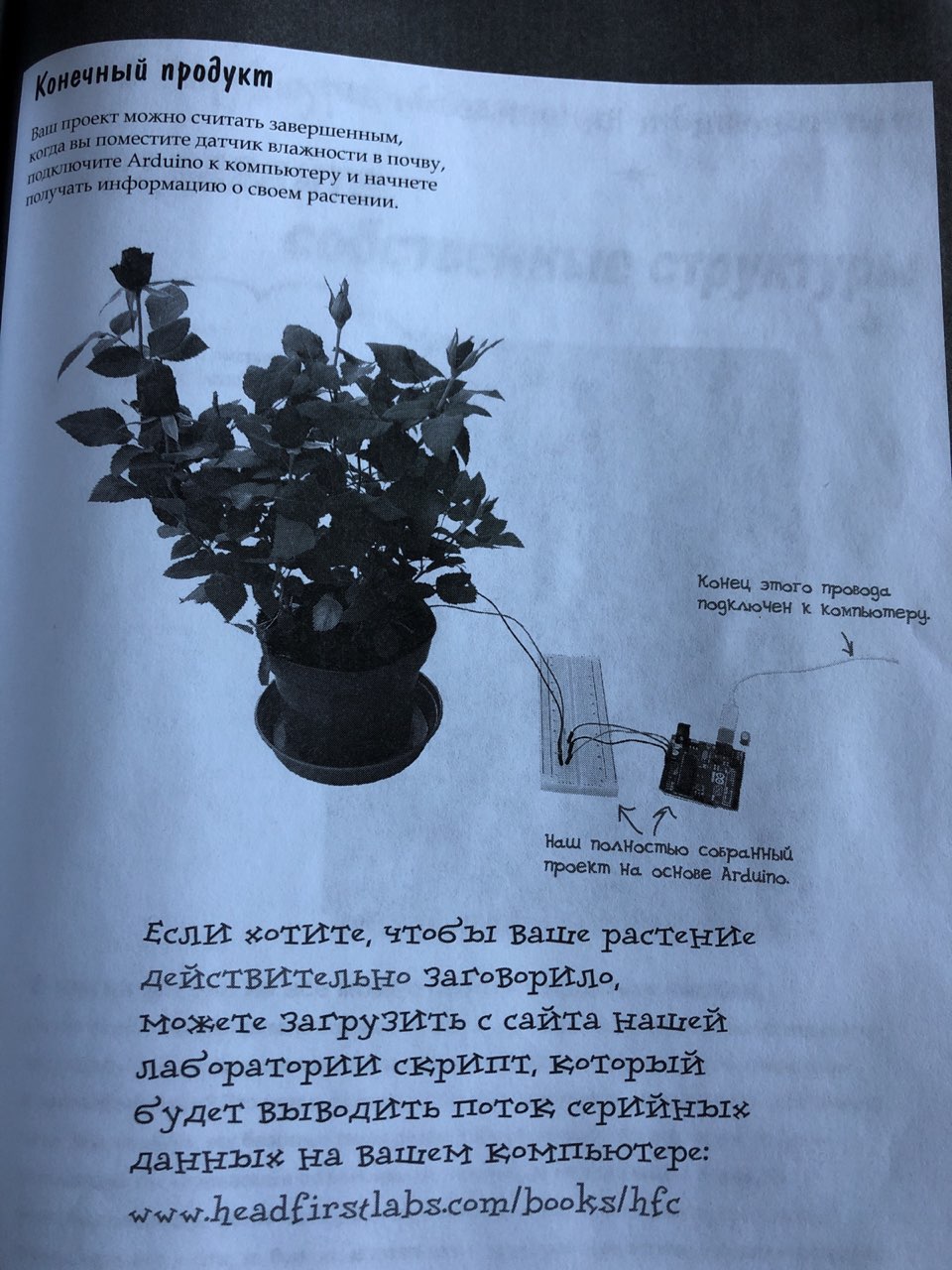 Конечный продукт

Ваш проект можно считать завершенным, когда вы поместите датчик влажности в почву, подключите Arduino к компьютеру и начнете получать информацию о своем растении.

Конец этого провода подключен к компьютеру.

Наш полностью собранный проект на основе Arduino.

Если хотите, чтобы ваше растение действительно заговорило, можете загрузить с сайта нашей лаборатории скрипт, который будет выводить поток серийных данных на вашем компьютере:
www.headfirstlabs.com/books/hfc